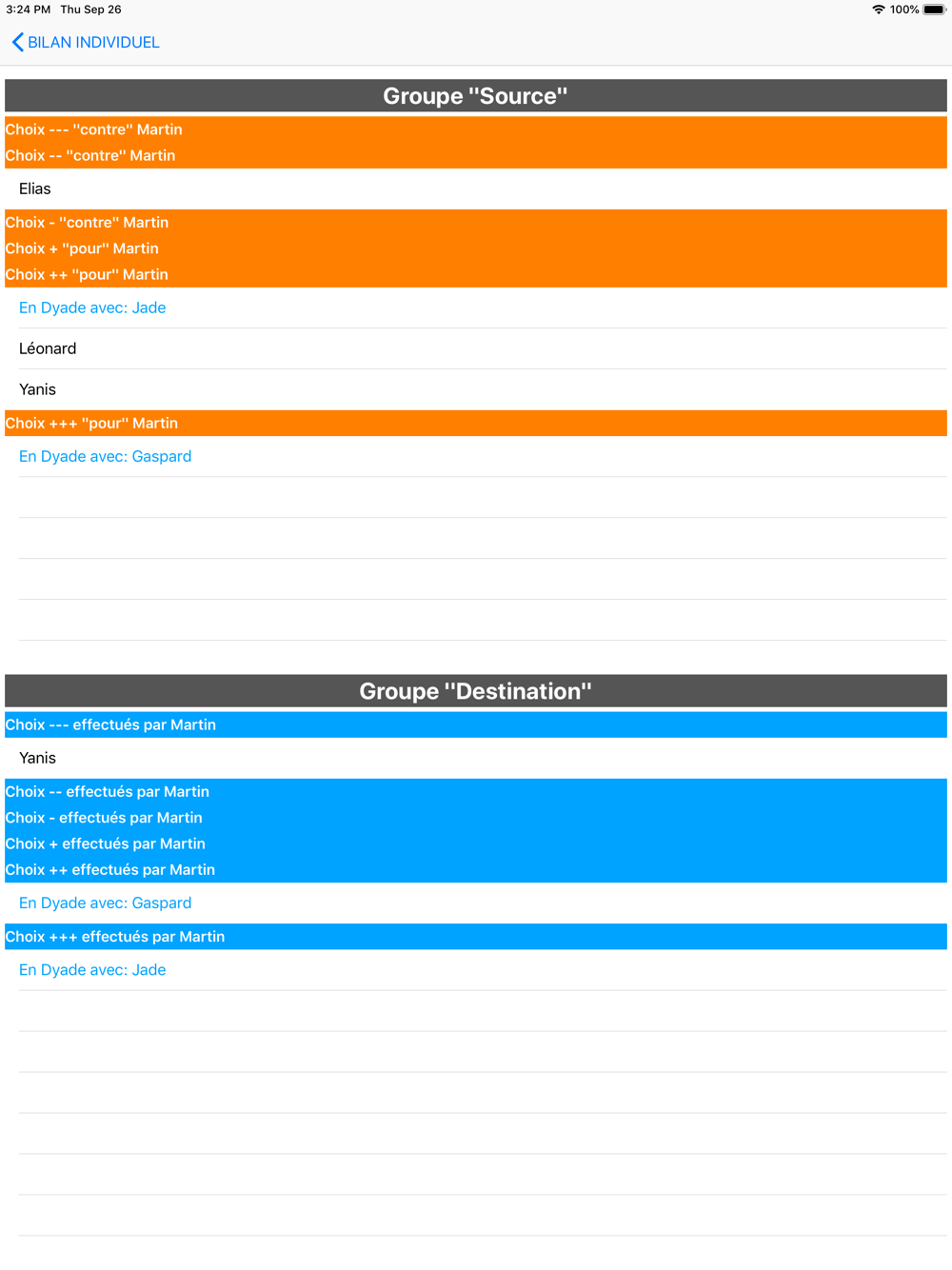 3:24 PM Thu Sep 26
100%

BILAN INDIVIDUEL

Groupe "Source"

Choix --- "contre" Martin
Choix -- "contre" Martin

Elias

Choix - "contre" Martin
Choix + "pour" Martin
Choix ++ "pour" Martin

En Dyade avec: Jade

Léonard

Yanis

Choix +++ "pour" Martin

En Dyade avec: Gaspard

Groupe "Destination"

Choix --- effectués par Martin

Yanis

Choix -- effectués par Martin
Choix - effectués par Martin
Choix + effectués par Martin
Choix ++ effectués par Martin

En Dyade avec: Gaspard

Choix +++ effectués par Martin

En Dyade avec: Jade